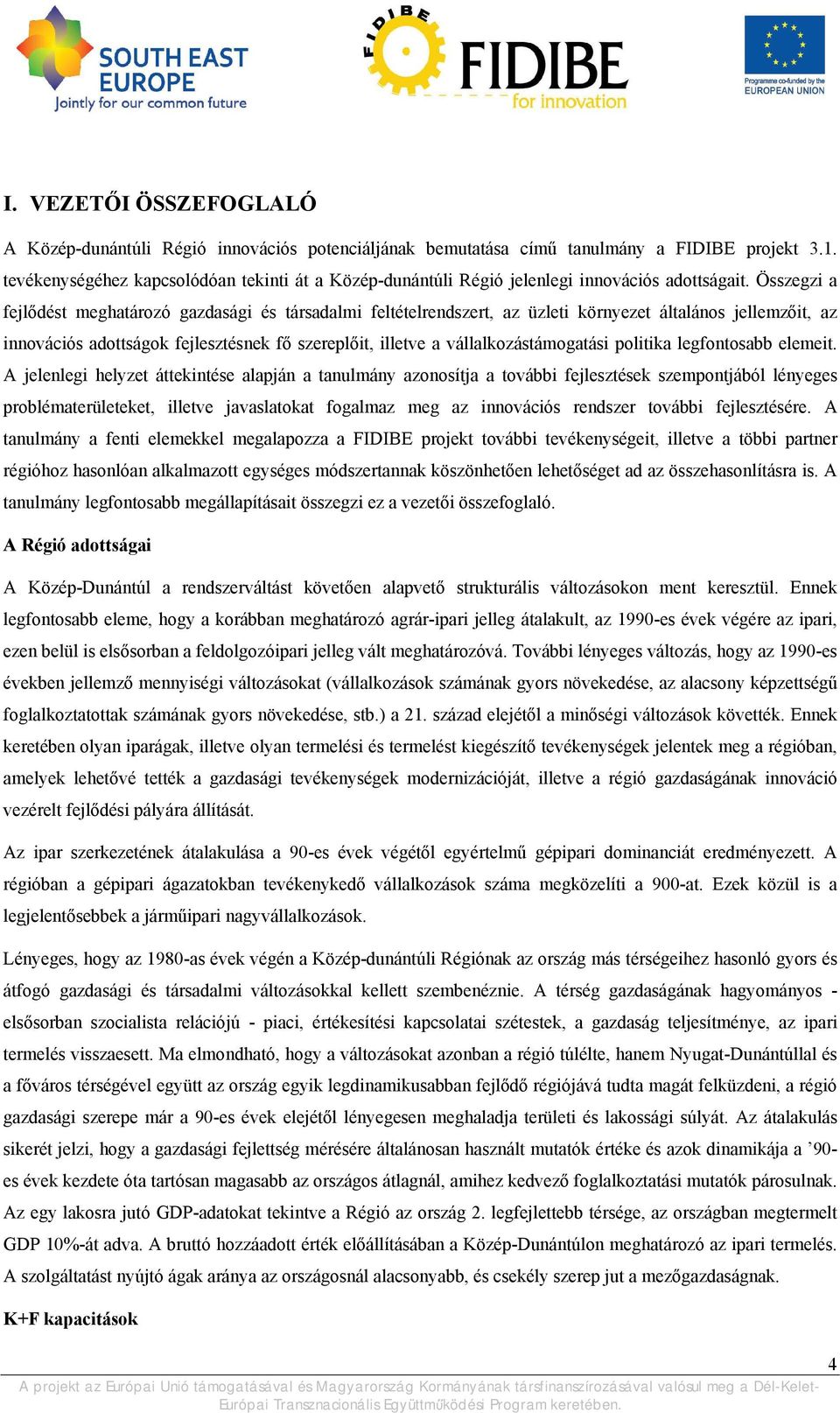 SOUTH EAST EUROPE
Jointly for our common future

FIDIBE

FIDIBE
for innovation

Programme co-funded by the EUROPEAN UNION

I. VEZETŐI ÖSSZEFOGLALÓ

A Közép-dunántúli Régió innovációs potenciáljának bemutatása című tanulmány a FIDIBE projekt 3.1. tevékenységéhez kapcsolódóan tekinti át a Közép-dunántúli Régió jelenlegi innovációs adottságait. Összegzi a fejlődést meghatározó gazdasági és társadalmi feltételrendszert, az üzleti környezet általános jellemzőit, az innovációs adottságok fejlesztésnek fő szereplőit, illetve a vállalkozástámogatási politika legfontosabb elemeit. A jelenlegi helyzet áttekintése alapján a tanulmány azonosítja a további fejlesztések szempontjából lényeges problématerületeket, illetve javaslatokat fogalmaz meg az innovációs rendszer további fejlesztésére. A tanulmány a fenti elemekkel megalapozza a FIDIBE projekt további tevékenységeit, illetve a többi partner régióhoz hasonlóan alkalmazott egységes módszertannak köszönhetően lehetőséget ad az összehasonlításra is. A tanulmány legfontosabb megállapításait összegzi ez a vezetői összefoglaló.

A Régió adottságai

A Közép-Dunántúl a rendszerváltást követően alapvető strukturális változásokon ment keresztül. Ennek legfontosabb eleme, hogy a korábban meghatározó agrár-ipari jelleg átalakult, az 1990-es évek végére az ipari, ezen belül is elsősorban a feldolgozóipari jelleg vált meghatározóvá. További lényeges változás, hogy az 1990-es években jellemző mennyiségi változásokat (vállalkozások számának gyors növekedése, az alacsony képzettségű foglalkoztatottak számának gyors növekedése, stb.) a 21. század elejétől a minőségi változások követték. Ennek keretében olyan iparágak, illetve olyan termelési és termelést kiegészítő tevékenységek jelentek meg a régióban, amelyek lehetővé tették a gazdasági tevékenységek modernizációját, illetve a régió gazdaságának innováció vezérelt fejlődési pályára állítását.

Az ipar szerkezetének átalakulása a 90-es évek végétől egyértelmű gépipari dominanciát eredményezett. A régióban a gépipari ágazatokban tevékenykedő vállalkozások száma megközelíti a 900-at. Ezek közül is a legjelentősebbek a járműipari nagyvállalkozások.

Lényeges, hogy az 1980-as évek végén a Közép-dunántúli Régiónak az ország más térségeihez hasonló gyors és átfogó gazdasági és társadalmi változásokkal kellett szembenéznie. A térség gazdaságának hagyományos - elsősorban szocialista relációjú - piaci, értékesítési kapcsolatai szétestek, a gazdaság teljesítménye, az ipari termelés visszaesett. Ma elmondható, hogy a változásokat azonban a régió túlélte, hanem Nyugat-Dunántúllal és a főváros térségével együtt az ország egyik legdinamikusabban fejlődő régiójává tudta magát felküzdeni, a régió gazdasági szerepe már a 90-es évek elejétől lényegesen meghaladja területi és lakossági súlyát. Az átalakulás sikerét jelzi, hogy a gazdasági fejlettség mérésére általánosan használt mutatók értéke és azok dinamikája a ’90-es évek kezdete óta tartósan magasabb az országos átlagnál, amihez kedvező foglalkoztatási mutatók párosulnak. Az egy lakosra jutó GDP-adatokat tekintve a Régió az ország 2. legfejlettebb térsége, az országban megtermelt GDP 10%-át adva. A bruttó hozzáadott érték előállításában a Közép-Dunántúlon meghatározó az ipari termelés. A szolgáltatást nyújtó ágak aránya az országosnál alacsonyabb, és csekély szerep jut a mezőgazdaságnak.

K+F kapacitások

4

A projekt az Európai Unió támogatásával és Magyarország Kormányának társfinanszírozásával valósul meg a Dél-Kelet-Európai Transznacionális Együttműködési Program keretében.